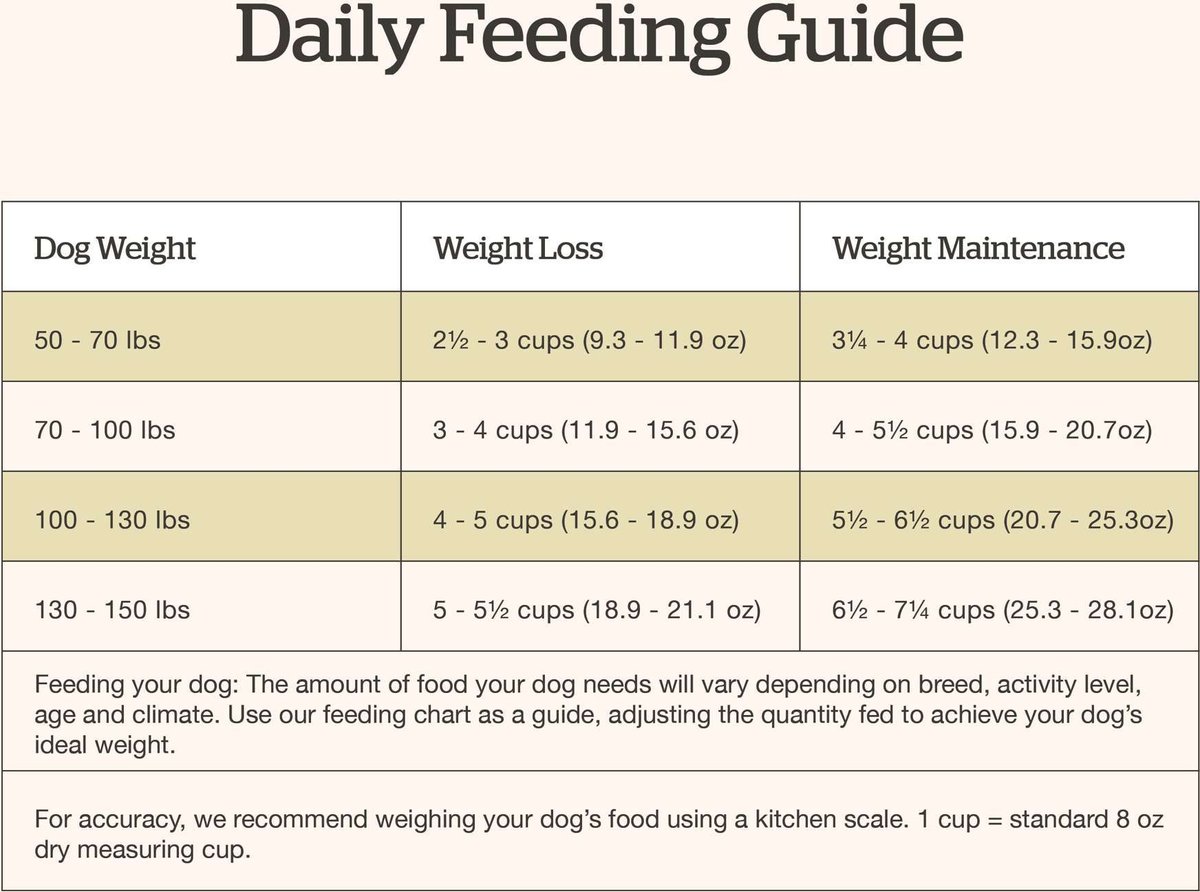 Daily Feeding Guide

| Dog Weight | Weight Loss | Weight Maintenance |
|---|---|---|
| 50 - 70 lbs | 2½ - 3 cups (9.3 - 11.9 oz) | 3¼ - 4 cups (12.3 - 15.9oz) |
| 70 - 100 lbs | 3 - 4 cups (11.9 - 15.6 oz) | 4 - 5½ cups (15.9 - 20.7oz) |
| 100 - 130 lbs | 4 - 5 cups (15.6 - 18.9 oz) | 5½ - 6½ cups (20.7 - 25.3oz) |
| 130 - 150 lbs | 5 - 5½ cups (18.9 - 21.1 oz) | 6½ - 7¼ cups (25.3 - 28.1oz) |

Feeding your dog: The amount of food your dog needs will vary depending on breed, activity level, age and climate. Use our feeding chart as a guide, adjusting the quantity fed to achieve your dog's ideal weight.

For accuracy, we recommend weighing your dog's food using a kitchen scale. 1 cup = standard 8 oz dry measuring cup.